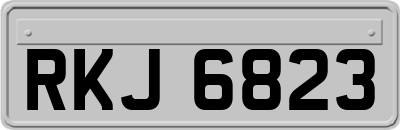 RKJ 6823